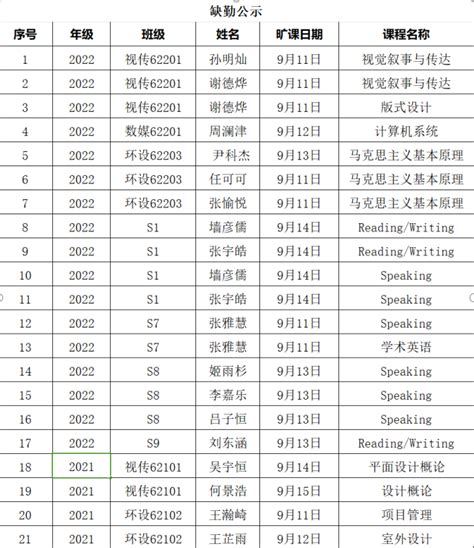 缺勤公示

| 序号 | 年级 | 班级 | 姓名 | 旷课日期 | 课程名称 |
|---|---|---|---|---|---|
| 1 | 2022 | 视传62201 | 孙明灿 | 9月11日 | 视觉叙事与传达 |
| 2 | 2022 | 视传62201 | 谢德烨 | 9月11日 | 视觉叙事与传达 |
| 3 | 2022 | 视传62201 | 谢德烨 | 9月11日 | 版式设计 |
| 4 | 2022 | 数媒62201 | 周澜津 | 9月12日 | 计算机系统 |
| 5 | 2022 | 环设62203 | 尹科杰 | 9月13日 | 马克思主义基本原理 |
| 6 | 2022 | 环设62203 | 任可可 | 9月11日 | 马克思主义基本原理 |
| 7 | 2022 | 环设62203 | 张愉悦 | 9月11日 | 马克思主义基本原理 |
| 8 | 2022 | S1 | 墙彦儒 | 9月14日 | Reading/Writing |
| 9 | 2022 | S1 | 张宇皓 | 9月14日 | Reading/Writing |
| 10 | 2022 | S1 | 墙彦儒 | 9月14日 | Speaking |
| 11 | 2022 | S1 | 张宇皓 | 9月14日 | Speaking |
| 12 | 2022 | S7 | 张雅慧 | 9月11日 | Speaking |
| 13 | 2022 | S7 | 张雅慧 | 9月11日 | 学术英语 |
| 14 | 2022 | S8 | 姬雨杉 | 9月13日 | Speaking |
| 15 | 2022 | S8 | 李嘉乐 | 9月13日 | Speaking |
| 16 | 2022 | S8 | 吕子恒 | 9月13日 | Speaking |
| 17 | 2022 | S9 | 刘东涵 | 9月13日 | Reading/Writing |
| 18 | 2021 | 视传62101 | 吴宇恒 | 9月14日 | 平面设计概论 |
| 19 | 2021 | 视传62101 | 何景浩 | 9月15日 | 设计概论 |
| 20 | 2021 | 环设62102 | 王瀚崎 | 9月11日 | 项目管理 |
| 21 | 2021 | 环设62102 | 王芷雨 | 9月12日 | 室外设计 |